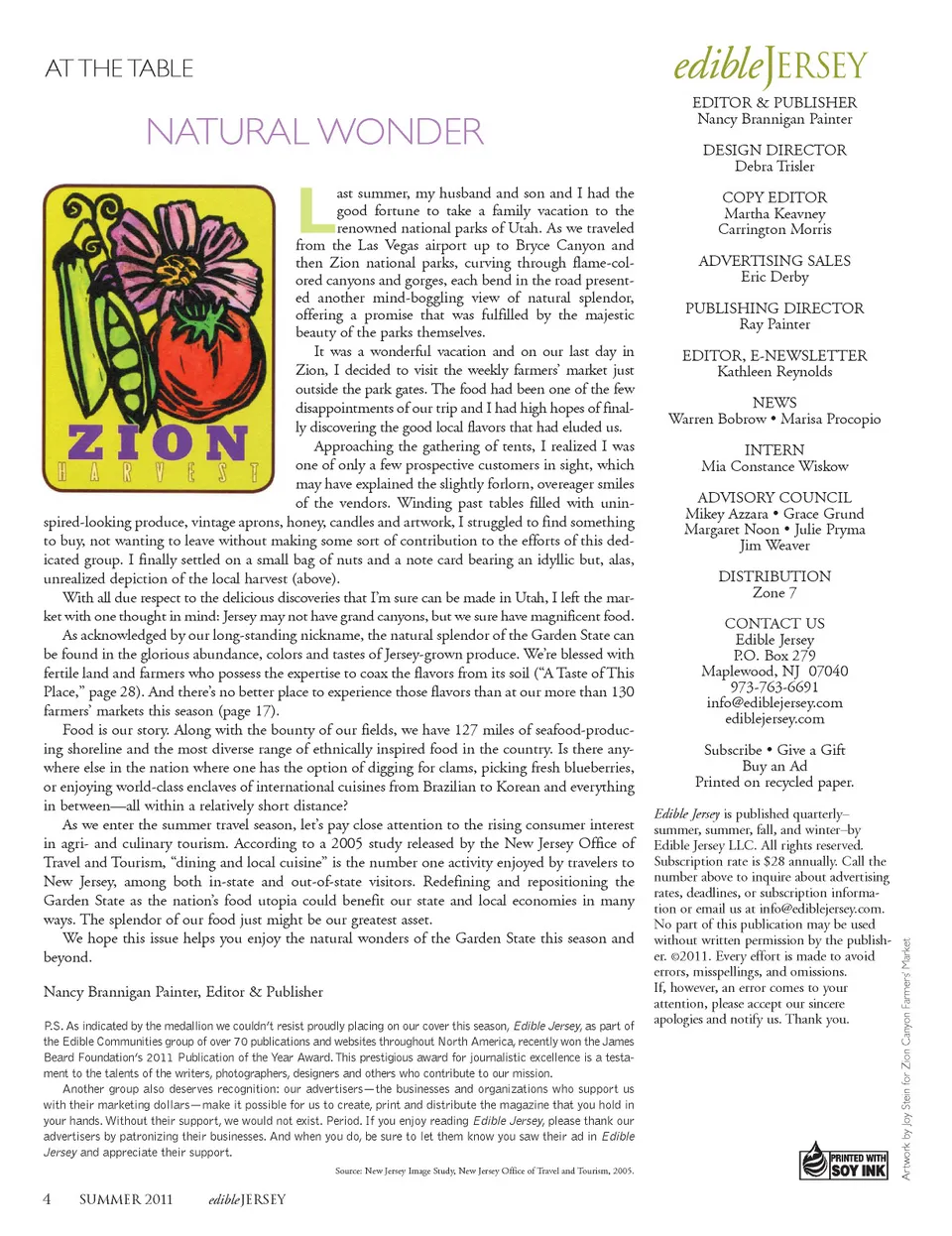 AT THE TABLE

NATURAL WONDER

ZION
HARVEST

Last summer, my husband and son and I had the good fortune to take a family vacation to the renowned national parks of Utah. As we traveled from the Las Vegas airport up to Bryce Canyon and then Zion national parks, curving through flame-colored canyons and gorges, each bend in the road presented another mind-boggling view of natural splendor, offering a promise that was fulfilled by the majestic beauty of the parks themselves.

It was a wonderful vacation and on our last day in Zion, I decided to visit the weekly farmers' market just outside the park gates. The food had been one of the few disappointments of our trip and I had high hopes of finally discovering the good local flavors that had eluded us.

Approaching the gathering of tents, I realized I was one of only a few prospective customers in sight, which may have explained the slightly forlorn, overeager smiles of the vendors. Winding past tables filled with uninspired-looking produce, vintage aprons, honey, candles and artwork, I struggled to find something to buy, not wanting to leave without making some sort of contribution to the efforts of this dedicated group. I finally settled on a small bag of nuts and a note card bearing an idyllic but, alas, unrealized depiction of the local harvest (above).

With all due respect to the delicious discoveries that I'm sure can be made in Utah, I left the market with one thought in mind: Jersey may not have grand canyons, but we sure have magnificent food.

As acknowledged by our long-standing nickname, the natural splendor of the Garden State can be found in the glorious abundance, colors and tastes of Jersey-grown produce. We're blessed with fertile land and farmers who possess the expertise to coax the flavors from its soil ("A Taste of This Place," page 28). And there's no better place to experience those flavors than at our more than 130 farmers' markets this season (page 17).

Food is our story. Along with the bounty of our fields, we have 127 miles of seafood-producing shoreline and the most diverse range of ethnically inspired food in the country. Is there anywhere else in the nation where one has the option of digging for clams, picking fresh blueberries, or enjoying world-class enclaves of international cuisines from Brazilian to Korean and everything in between—all within a relatively short distance?

As we enter the summer travel season, let's pay close attention to the rising consumer interest in agri- and culinary tourism. According to a 2005 study released by the New Jersey Office of Travel and Tourism, "dining and local cuisine" is the number one activity enjoyed by travelers to New Jersey, among both in-state and out-of-state visitors. Redefining and repositioning the Garden State as the nation's food utopia could benefit our state and local economies in many ways. The splendor of our food just might be our greatest asset.

We hope this issue helps you enjoy the natural wonders of the Garden State this season and beyond.

Nancy Brannigan Painter, Editor & Publisher

P.S. As indicated by the medallion we couldn't resist proudly placing on our cover this season, Edible Jersey, as part of the Edible Communities group of over 70 publications and websites throughout North America, recently won the James Beard Foundation's 2011 Publication of the Year Award. This prestigious award for journalistic excellence is a testament to the talents of the writers, photographers, designers and others who contribute to our mission.

Another group also deserves recognition: our advertisers—the businesses and organizations who support us with their marketing dollars—make it possible for us to create, print and distribute the magazine that you hold in your hands. Without their support, we would not exist. Period. If you enjoy reading Edible Jersey, please thank our advertisers by patronizing their businesses. And when you do, be sure to let them know you saw their ad in Edible Jersey and appreciate their support.

Source: New Jersey Image Study, New Jersey Office of Travel and Tourism, 2005.

4 SUMMER 2011 edibleJERSEY

edibleJERSEY

EDITOR & PUBLISHER
Nancy Brannigan Painter

DESIGN DIRECTOR
Debra Trisler

COPY EDITOR
Martha Keavney
Carrington Morris

ADVERTISING SALES
Eric Derby

PUBLISHING DIRECTOR
Ray Painter

EDITOR, E-NEWSLETTER
Kathleen Reynolds

NEWS
Warren Bobrow • Marisa Procopio

INTERN
Mia Constance Wiskow

ADVISORY COUNCIL
Mikey Azzara • Grace Grund
Margaret Noon • Julie Pryma
Jim Weaver

DISTRIBUTION
Zone 7

CONTACT US
Edible Jersey
P.O. Box 279
Maplewood, NJ 07040
973-763-6691
info@ediblejersey.com
ediblejersey.com

Subscribe • Give a Gift
Buy an Ad
Printed on recycled paper.

Edible Jersey is published quarterly–summer, summer, fall, and winter–by Edible Jersey LLC. All rights reserved. Subscription rate is $28 annually. Call the number above to inquire about advertising rates, deadlines, or subscription information or email us at info@ediblejersey.com. No part of this publication may be used without written permission by the publisher. ©2011. Every effort is made to avoid errors, misspellings, and omissions. If, however, an error comes to your attention, please accept our sincere apologies and notify us. Thank you.

PRINTED WITH SOY INK

Artwork by Joy Stein for Zion Canyon Farmers' Market